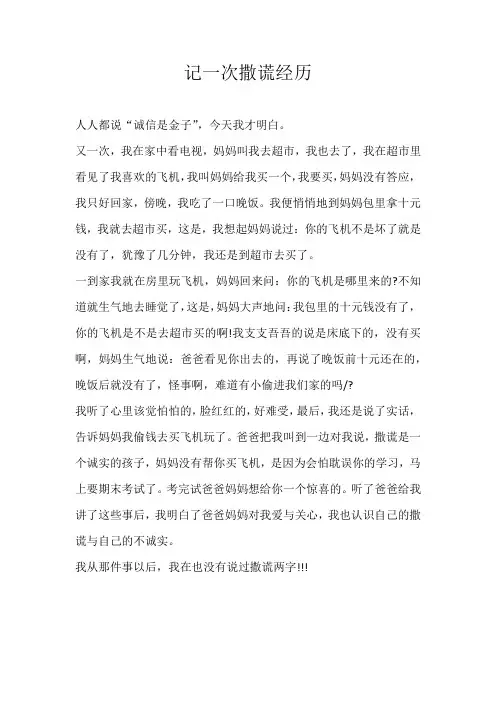 记一次撒谎经历

人人都说“诚信是金子”，今天我才明白。

又一次，我在家中看电视，妈妈叫我去超市，我也去了，我在超市里看见了我喜欢的飞机，我叫妈妈给我买一个，我要买，妈妈没有答应，我只好回家，傍晚，我吃了一口晚饭。我便悄悄地到妈妈包里拿十元钱，我就去超市买，这是，我想起妈妈说过：你的飞机不是坏了就是没有了，犹豫了几分钟，我还是到超市去买了。

一到家我就在房里玩飞机，妈妈回来问：你的飞机是哪里来的?不知道就生气地去睡觉了，这是，妈妈大声地问：我包里的十元钱没有了，你的飞机是不是去超市买的啊!我支支吾吾的说是床底下的，没有买啊，妈妈生气地说：爸爸看见你出去的，再说了晚饭前十元还在的，晚饭后就没有了，怪事啊，难道有小偷进我们家的吗/?

我听了心里该觉怕怕的，脸红红的，好难受，最后，我还是说了实话，告诉妈妈我偷钱去买飞机玩了。爸爸把我叫到一边对我说，撒谎是一个诚实的孩子，妈妈没有帮你买飞机，是因为会怕耽误你的学习，马上要期末考试了。考完试爸爸妈妈想给你一个惊喜的。听了爸爸给我讲了这些事后，我明白了爸爸妈妈对我爱与关心，我也认识自己的撒谎与自己的不诚实。

我从那件事以后，我在也没有说过撒谎两字!!!